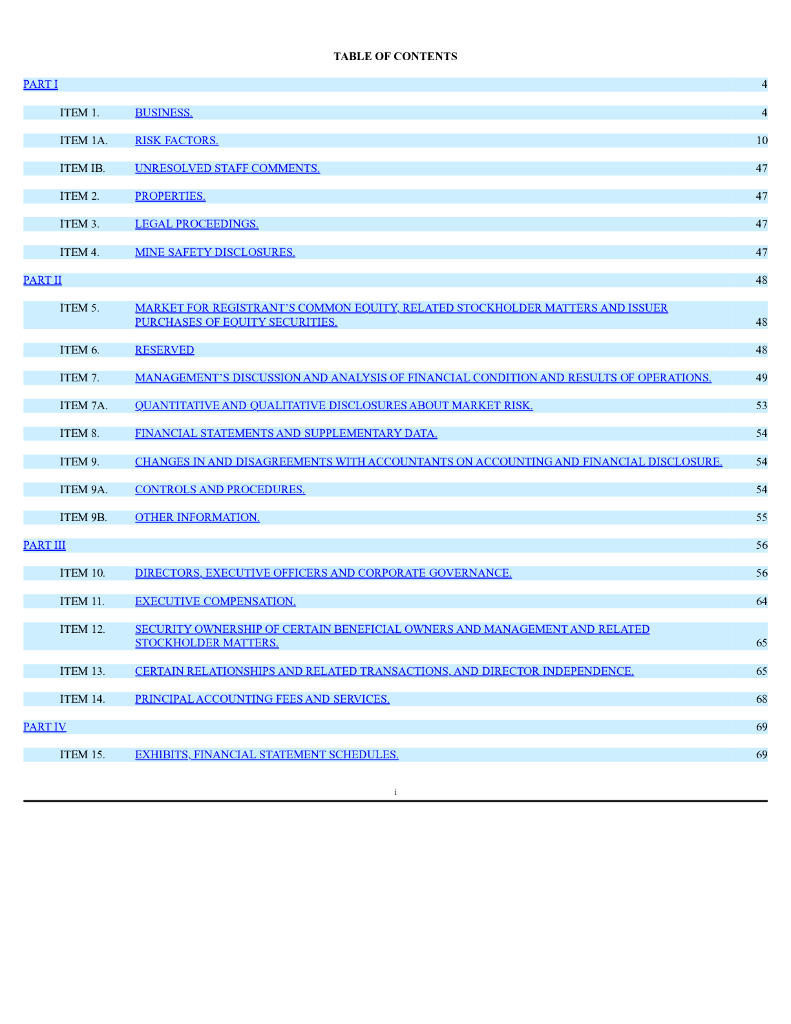 TABLE OF CONTENTS

| | | |
|---|---|---|
| PART I | | 4 |
| ITEM 1. | BUSINESS. | 4 |
| ITEM 1A. | RISK FACTORS. | 10 |
| ITEM IB. | UNRESOLVED STAFF COMMENTS. | 47 |
| ITEM 2. | PROPERTIES. | 47 |
| ITEM 3. | LEGAL PROCEEDINGS. | 47 |
| ITEM 4. | MINE SAFETY DISCLOSURES. | 47 |
| PART II | | 48 |
| ITEM 5. | MARKET FOR REGISTRANT'S COMMON EQUITY, RELATED STOCKHOLDER MATTERS AND ISSUER PURCHASES OF EQUITY SECURITIES. | 48 |
| ITEM 6. | RESERVED | 48 |
| ITEM 7. | MANAGEMENT'S DISCUSSION AND ANALYSIS OF FINANCIAL CONDITION AND RESULTS OF OPERATIONS. | 49 |
| ITEM 7A. | QUANTITATIVE AND QUALITATIVE DISCLOSURES ABOUT MARKET RISK. | 53 |
| ITEM 8. | FINANCIAL STATEMENTS AND SUPPLEMENTARY DATA. | 54 |
| ITEM 9. | CHANGES IN AND DISAGREEMENTS WITH ACCOUNTANTS ON ACCOUNTING AND FINANCIAL DISCLOSURE. | 54 |
| ITEM 9A. | CONTROLS AND PROCEDURES. | 54 |
| ITEM 9B. | OTHER INFORMATION. | 55 |
| PART III | | 56 |
| ITEM 10. | DIRECTORS, EXECUTIVE OFFICERS AND CORPORATE GOVERNANCE. | 56 |
| ITEM 11. | EXECUTIVE COMPENSATION. | 64 |
| ITEM 12. | SECURITY OWNERSHIP OF CERTAIN BENEFICIAL OWNERS AND MANAGEMENT AND RELATED STOCKHOLDER MATTERS. | 65 |
| ITEM 13. | CERTAIN RELATIONSHIPS AND RELATED TRANSACTIONS, AND DIRECTOR INDEPENDENCE. | 65 |
| ITEM 14. | PRINCIPAL ACCOUNTING FEES AND SERVICES. | 68 |
| PART IV | | 69 |
| ITEM 15. | EXHIBITS, FINANCIAL STATEMENT SCHEDULES. | 69 |

i